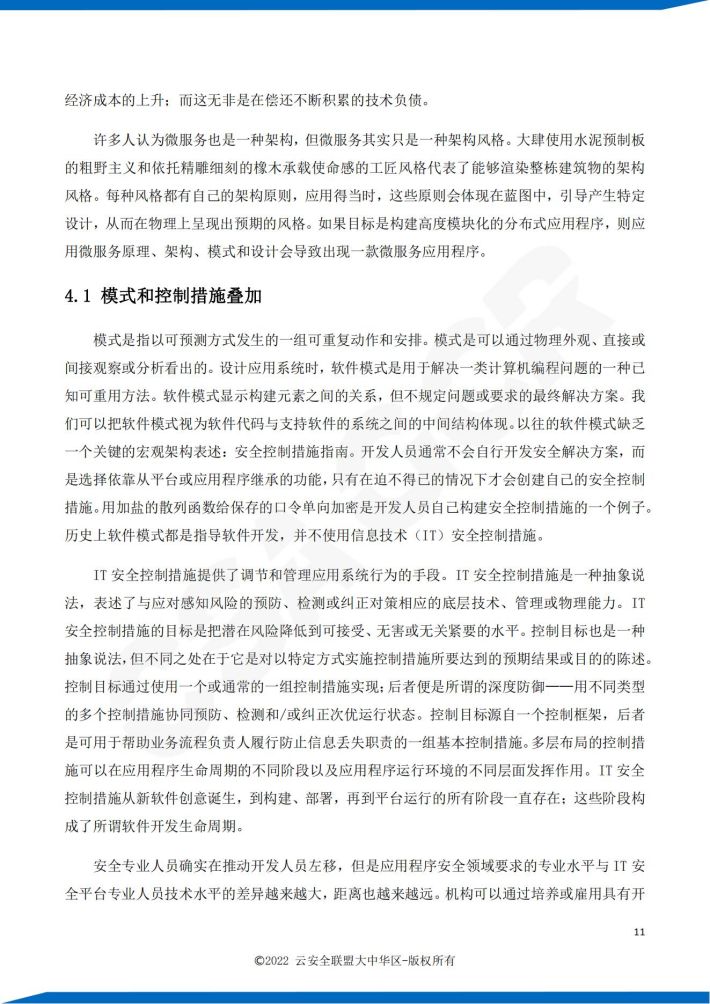 经济成本的上升；而这无非是在偿还不断积累的技术负债。

许多人认为微服务也是一种架构，但微服务其实只是一种架构风格。大肆使用水泥预制板的粗野主义和依托精雕细刻的橡木承载使命感的工匠风格代表了能够渲染整栋建筑物的架构风格。每种风格都有自己的架构原则，应用得当时，这些原则会体现在蓝图中，引导产生特定设计，从而在物理上呈现出预期的风格。如果目标是构建高度模块化的分布式应用程序，则应用微服务原理、架构、模式和设计会导致出现一款微服务应用程序。

4.1 模式和控制措施叠加

模式是指以可预测方式发生的一组可重复动作和安排。模式是可以通过物理外观、直接或间接观察或分析看出的。设计应用系统时，软件模式是用于解决一类计算机编程问题的一种已知可重用方法。软件模式显示构建元素之间的关系，但不规定问题或要求的最终解决方案。我们可以把软件模式视为软件代码与支持软件的系统之间的中间结构体现。以往的软件模式缺乏一个关键的宏观架构表述：安全控制措施指南。开发人员通常不会自行开发安全解决方案，而是选择依靠从平台或应用程序继承的功能，只有在迫不得已的情况下才会创建自己的安全控制措施。用加盐的散列函数给保存的口令单向加密是开发人员自己构建安全控制措施的一个例子。历史上软件模式都是指导软件开发，并不使用信息技术（IT）安全控制措施。

IT 安全控制措施提供了调节和管理应用系统行为的手段。IT 安全控制措施是一种抽象说法，表述了与应对感知风险的预防、检测或纠正对策相应的底层技术、管理或物理能力。IT 安全控制措施的目标是把潜在风险降低到可接受、无害或无关紧要的水平。控制目标也是一种抽象说法，但不同之处在于它是对以特定方式实施控制措施所要达到的预期结果或目的的陈述。控制目标通过使用一个或通常的一组控制措施实现；后者便是所谓的深度防御——用不同类型的多个控制措施协同预防、检测和/或纠正次优运行状态。控制目标源自一个控制框架，后者是可用于帮助业务流程负责人履行防止信息丢失职责的一组基本控制措施。多层布局的控制措施可以在应用程序生命周期的不同阶段以及应用程序运行环境的不同层面发挥作用。IT 安全控制措施从新软件创意诞生，到构建、部署，再到平台运行的所有阶段一直存在；这些阶段构成了所谓软件开发生命周期。

安全专业人员确实在推动开发人员左移，但是应用程序安全领域要求的专业水平与 IT 安全平台专业人员技术水平的差异越来越大，距离也越来越远。机构可以通过培养或雇用具有开

11

©2022 云安全联盟大中华区-版权所有